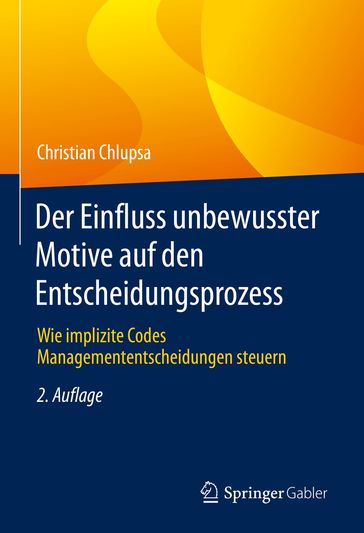 Christian Chlupsa

Der Einfluss unbewusster Motive auf den Entscheidungsprozess

Wie implizite Codes Managemententscheidungen steuern

2. Auflage

Springer Gabler